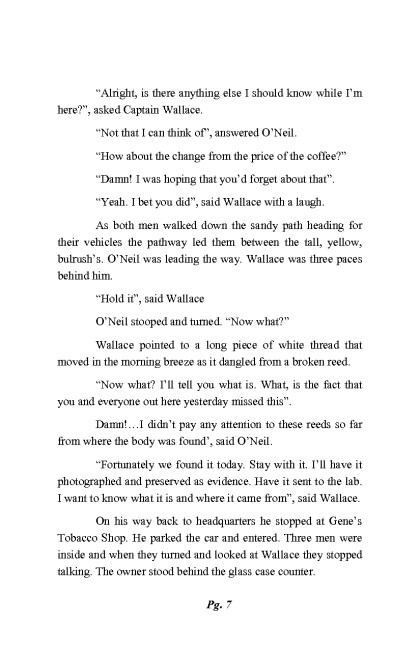 “Alright, is there anything else I should know while I’m here?”, asked Captain Wallace.

“Not that I can think of”, answered O’Neil.

“How about the change from the price of the coffee?”

“Damn! I was hoping that you’d forget about that”.

“Yeah. I bet you did”, said Wallace with a laugh.

As both men walked down the sandy path heading for their vehicles the pathway led them between the tall, yellow, bulrush’s. O’Neil was leading the way. Wallace was three paces behind him.

“Hold it”, said Wallace

O’Neil stooped and turned. “Now what?”

Wallace pointed to a long piece of white thread that moved in the morning breeze as it dangled from a broken reed.

“Now what? I’ll tell you what is. What, is the fact that you and everyone out here yesterday missed this”.

Damn!…I didn’t pay any attention to these reeds so far from where the body was found’, said O’Neil.

“Fortunately we found it today. Stay with it. I’ll have it photographed and preserved as evidence. Have it sent to the lab. I want to know what it is and where it came from”, said Wallace.

On his way back to headquarters he stopped at Gene’s Tobacco Shop. He parked the car and entered. Three men were inside and when they turned and looked at Wallace they stopped talking. The owner stood behind the glass case counter.

Pg. 7